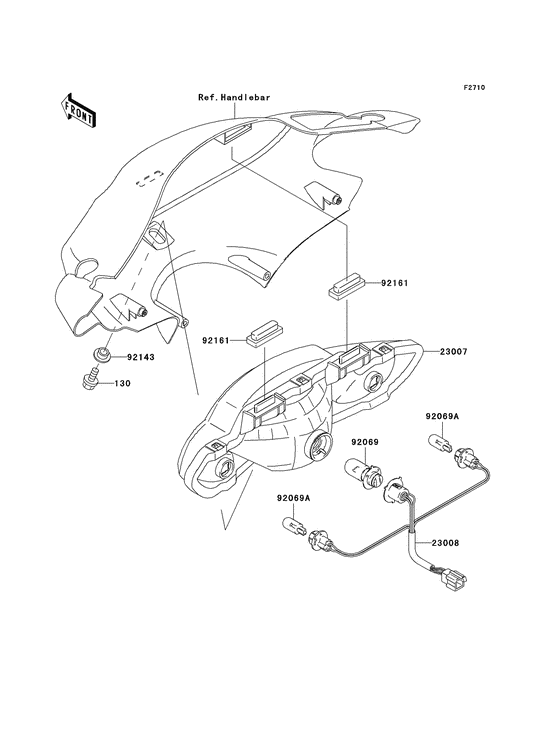 F2710

FRONT

Ref.Handlebar

92161

92161

23007

92143

130

92069A

92069

92069A

23008